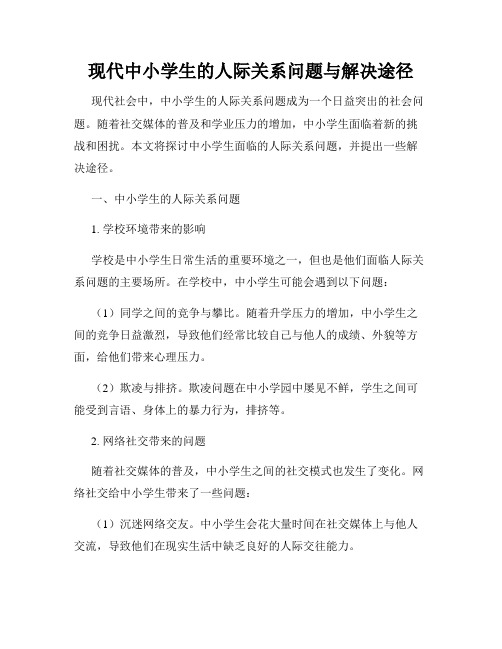 现代中小学生的人际关系问题与解决途径

现代社会中，中小学生的人际关系问题成为一个日益突出的社会问题。随着社交媒体的普及和学业压力的增加，中小学生面临着新的挑战和困扰。本文将探讨中小学生面临的人际关系问题，并提出一些解决途径。

一、中小学生的人际关系问题

1. 学校环境带来的影响

学校是中小学生日常生活的重要环境之一，但也是他们面临人际关系问题的主要场所。在学校中，中小学生可能会遇到以下问题：

（1）同学之间的竞争与攀比。随着升学压力的增加，中小学生之间的竞争日益激烈，导致他们经常比较自己与他人的成绩、外貌等方面，给他们带来心理压力。

（2）欺凌与排挤。欺凌问题在中小学园中屡见不鲜，学生之间可能受到言语、身体上的暴力行为，排挤等。

2. 网络社交带来的问题

随着社交媒体的普及，中小学生之间的社交模式也发生了变化。网络社交给中小学生带来了一些问题：

（1）沉迷网络交友。中小学生会花大量时间在社交媒体上与他人交流，导致他们在现实生活中缺乏良好的人际交往能力。